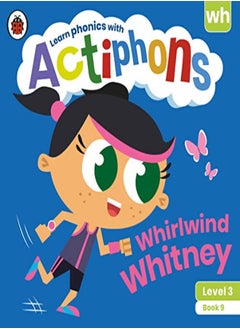 wh

Learn phonics with

Actiphons

Whirlwind Whitney

Level 3

Book 9